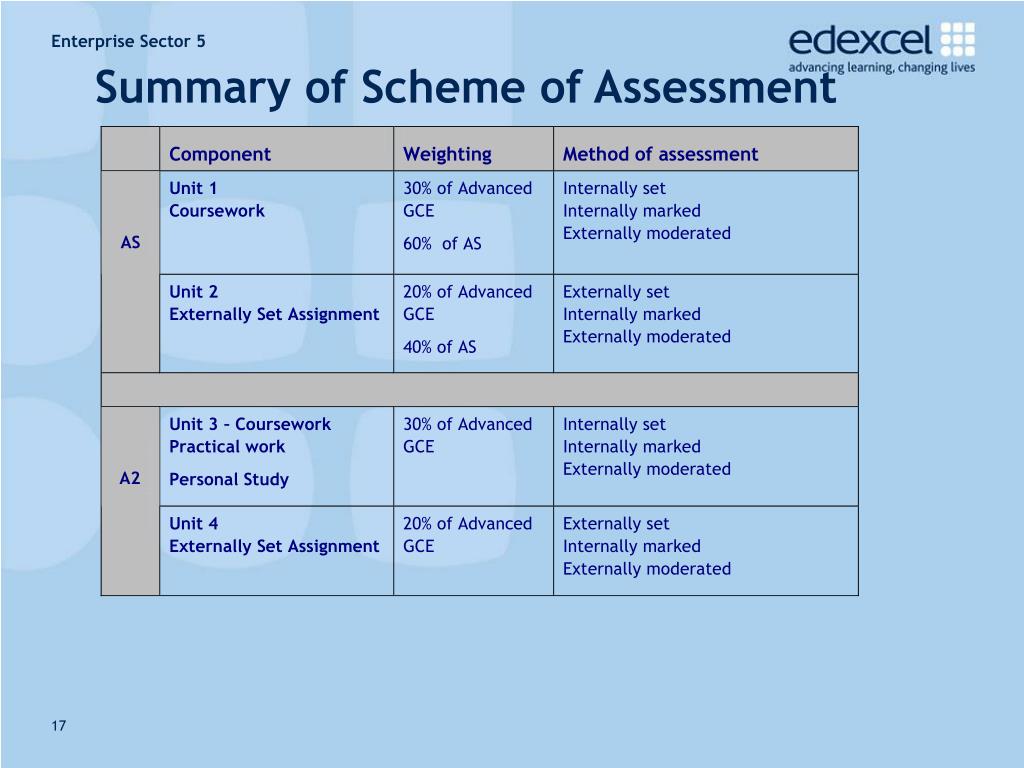 Enterprise Sector 5

edexcel
advancing learning, changing lives

Summary of Scheme of Assessment

| | Component | Weighting | Method of assessment |
|---|---|---|---|
| AS | Unit 1 Coursework | 30% of Advanced GCE 60% of AS | Internally set Internally marked Externally moderated |
| | Unit 2 Externally Set Assignment | 20% of Advanced GCE 40% of AS | Externally set Internally marked Externally moderated |
| | | | |
| A2 | Unit 3 – Coursework Practical work Personal Study | 30% of Advanced GCE | Internally set Internally marked Externally moderated |
| | Unit 4 Externally Set Assignment | 20% of Advanced GCE | Externally set Internally marked Externally moderated |

17